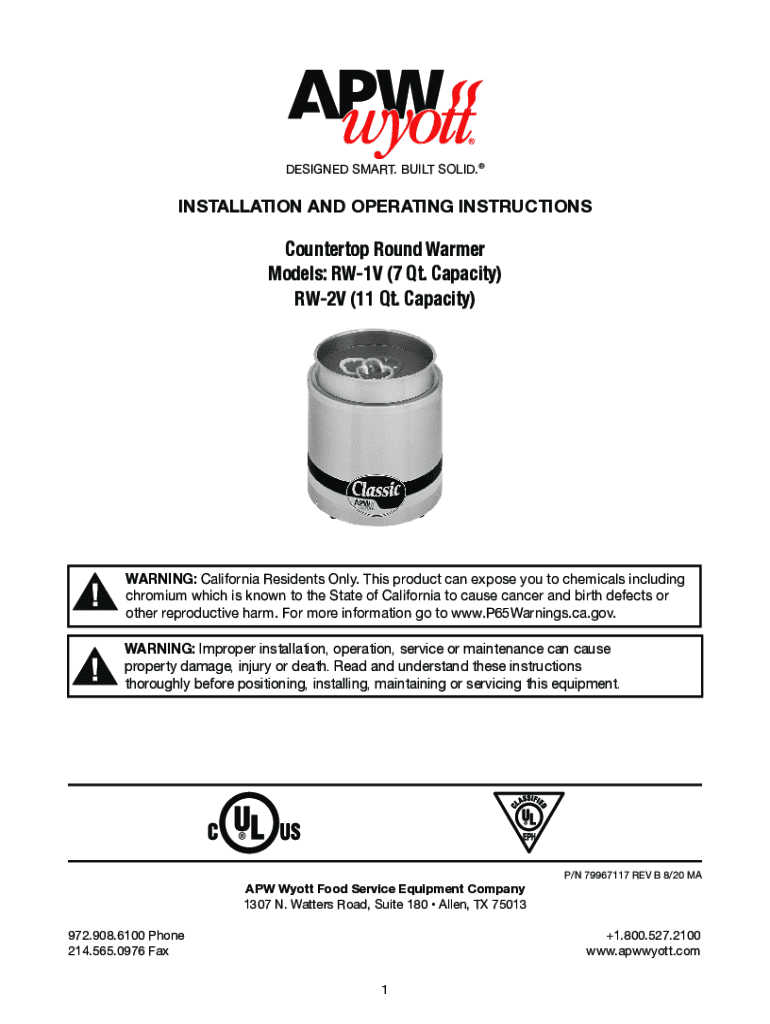 APW wyott®

DESIGNED SMART. BUILT SOLID.®

INSTALLATION AND OPERATING INSTRUCTIONS

Countertop Round Warmer
Models: RW-1V (7 Qt. Capacity)
RW-2V (11 Qt. Capacity)

Classic
APW

WARNING: California Residents Only. This product can expose you to chemicals including chromium which is known to the State of California to cause cancer and birth defects or other reproductive harm. For more information go to www.P65Warnings.ca.gov.

WARNING: Improper installation, operation, service or maintenance can cause property damage, injury or death. Read and understand these instructions thoroughly before positioning, installing, maintaining or servicing this equipment.

C UL US

CLASSIFIED UL EPH

P/N 79967117 REV B 8/20 MA

APW Wyott Food Service Equipment Company
1307 N. Watters Road, Suite 180 • Allen, TX 75013

972.908.6100 Phone
214.565.0976 Fax

+1.800.527.2100
www.apwwyott.com

1